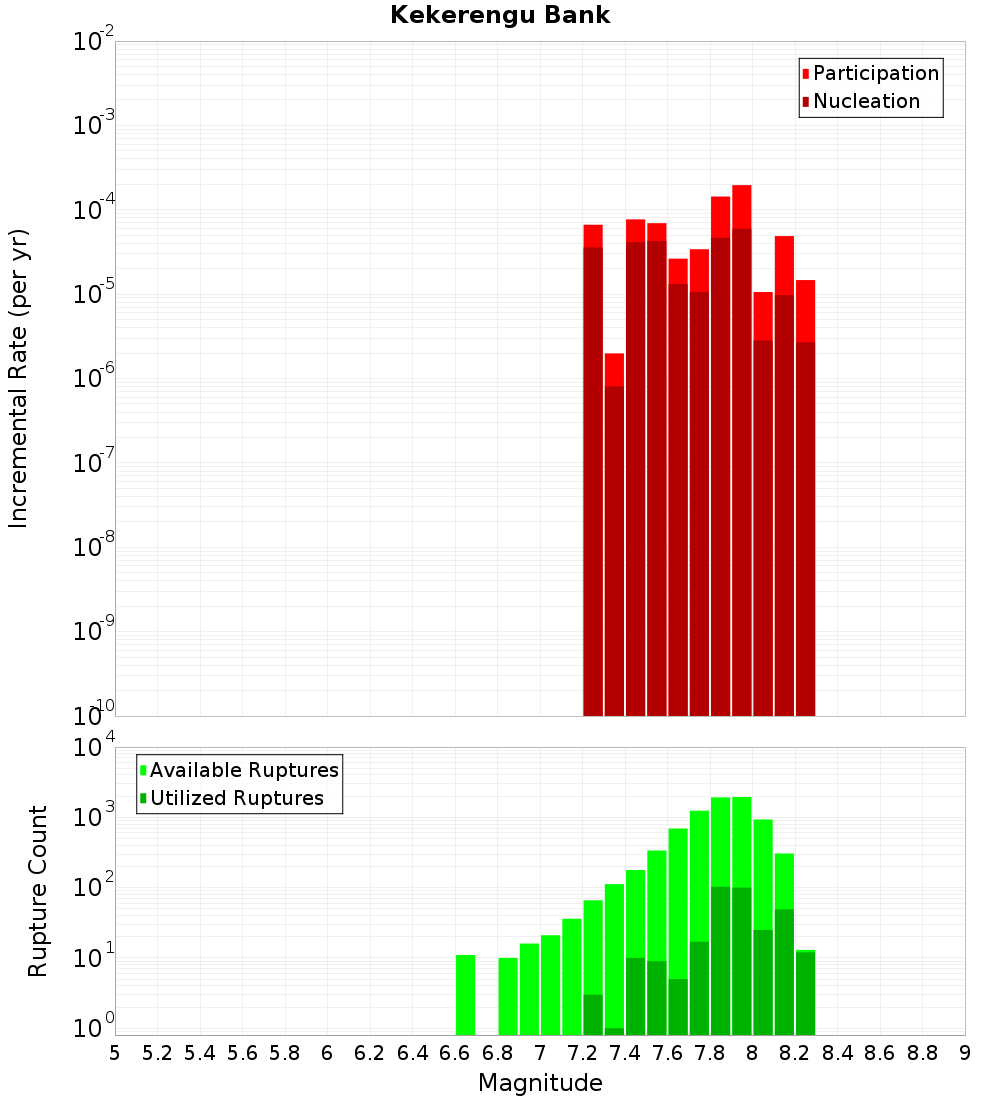 Kekerengu Bank

Participation
Nucleation

Incremental Rate (per yr)

$10^{-2}$
$10^{-3}$
$10^{-4}$
$10^{-5}$
$10^{-6}$
$10^{-7}$
$10^{-8}$
$10^{-9}$
$10^{-10}$

Available Ruptures
Utilized Ruptures

Rupture Count

$10^{4}$
$10^{3}$
$10^{2}$
$10^{1}$
$10^{0}$

5 5.2 5.4 5.6 5.8 6 6.2 6.4 6.6 6.8 7 7.2 7.4 7.6 7.8 8 8.2 8.4 8.6 8.8 9

Magnitude